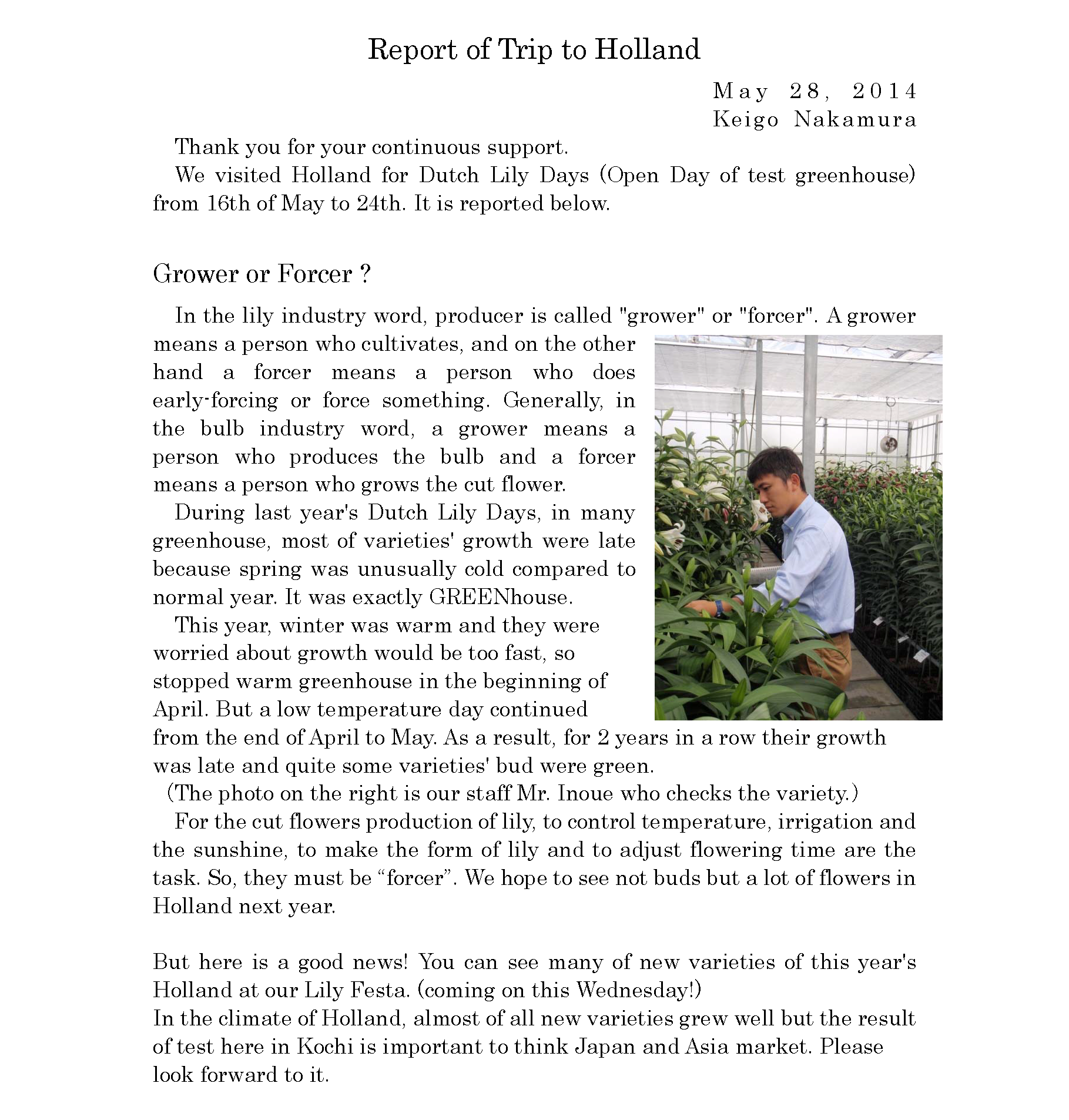 Report of Trip to Holland

May 28, 2014
Keigo Nakamura

Thank you for your continuous support.
We visited Holland for Dutch Lily Days (Open Day of test greenhouse) from 16th of May to 24th. It is reported below.

Grower or Forcer ?

In the lily industry word, producer is called "grower" or "forcer". A grower means a person who cultivates, and on the other hand a forcer means a person who does early-forcing or force something. Generally, in the bulb industry word, a grower means a person who produces the bulb and a forcer means a person who grows the cut flower.
During last year's Dutch Lily Days, in many greenhouse, most of varieties' growth were late because spring was unusually cold compared to normal year. It was exactly GREENhouse.
This year, winter was warm and they were worried about growth would be too fast, so stopped warm greenhouse in the beginning of April. But a low temperature day continued from the end of April to May. As a result, for 2 years in a row their growth was late and quite some varieties' bud were green.
(The photo on the right is our staff Mr. Inoue who checks the variety.)
For the cut flowers production of lily, to control temperature, irrigation and the sunshine, to make the form of lily and to adjust flowering time are the task. So, they must be “forcer”. We hope to see not buds but a lot of flowers in Holland next year.

But here is a good news! You can see many of new varieties of this year's Holland at our Lily Festa. (coming on this Wednesday!)
In the climate of Holland, almost of all new varieties grew well but the result of test here in Kochi is important to think Japan and Asia market. Please look forward to it.